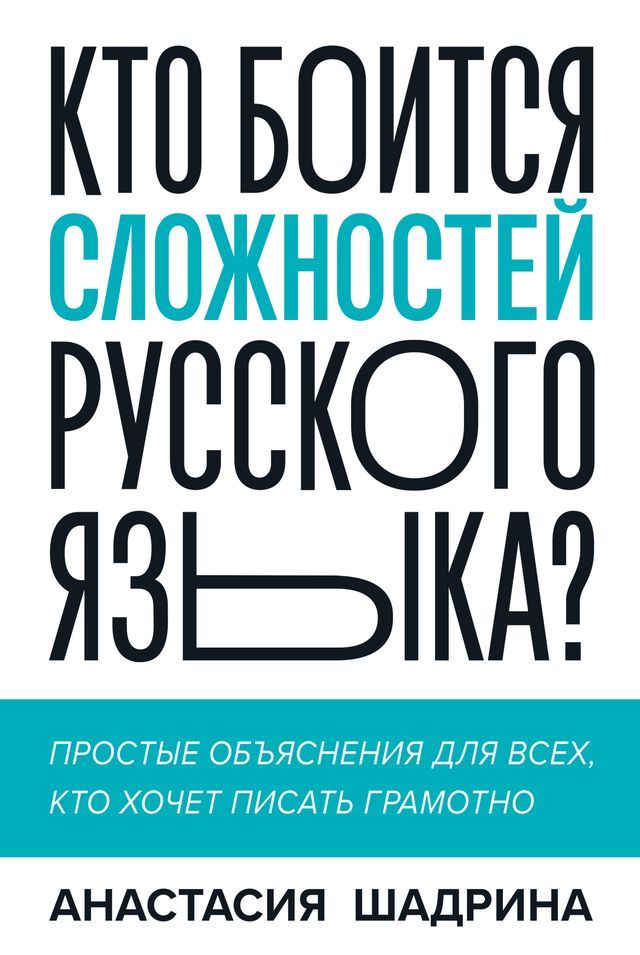 КТО БОИТСЯ
СЛОЖНОСТЕЙ
РУССКОГО
ЯЗЫКА?

ПРОСТЫЕ ОБЪЯСНЕНИЯ ДЛЯ ВСЕХ, КТО ХОЧЕТ ПИСАТЬ ГРАМОТНО

АНАСТАСИЯ ШАДРИНА